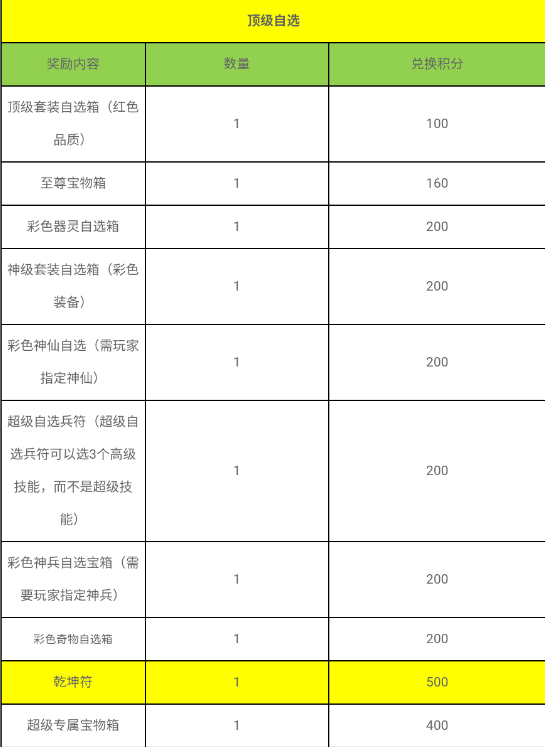 顶级自选

| 奖励内容 | 数量 | 兑换积分 |
|---|---|---|
| 顶级套装自选箱（红色品质） | 1 | 100 |
| 至尊宝物箱 | 1 | 160 |
| 彩色器灵自选箱 | 1 | 200 |
| 神级套装自选箱（彩色装备） | 1 | 200 |
| 彩色神仙自选（需玩家指定神仙） | 1 | 200 |
| 超级自选兵符（超级自选兵符可以选3个高级技能，而不是超级技能） | 1 | 200 |
| 彩色神兵自选宝箱（需要玩家指定神兵） | 1 | 200 |
| 彩色奇物自选箱 | 1 | 200 |
| 乾坤符 | 1 | 500 |
| 超级专属宝物箱 | 1 | 400 |